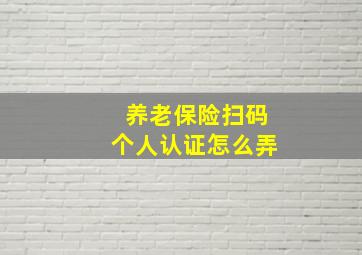 养老保险扫码
个人认证怎么弄